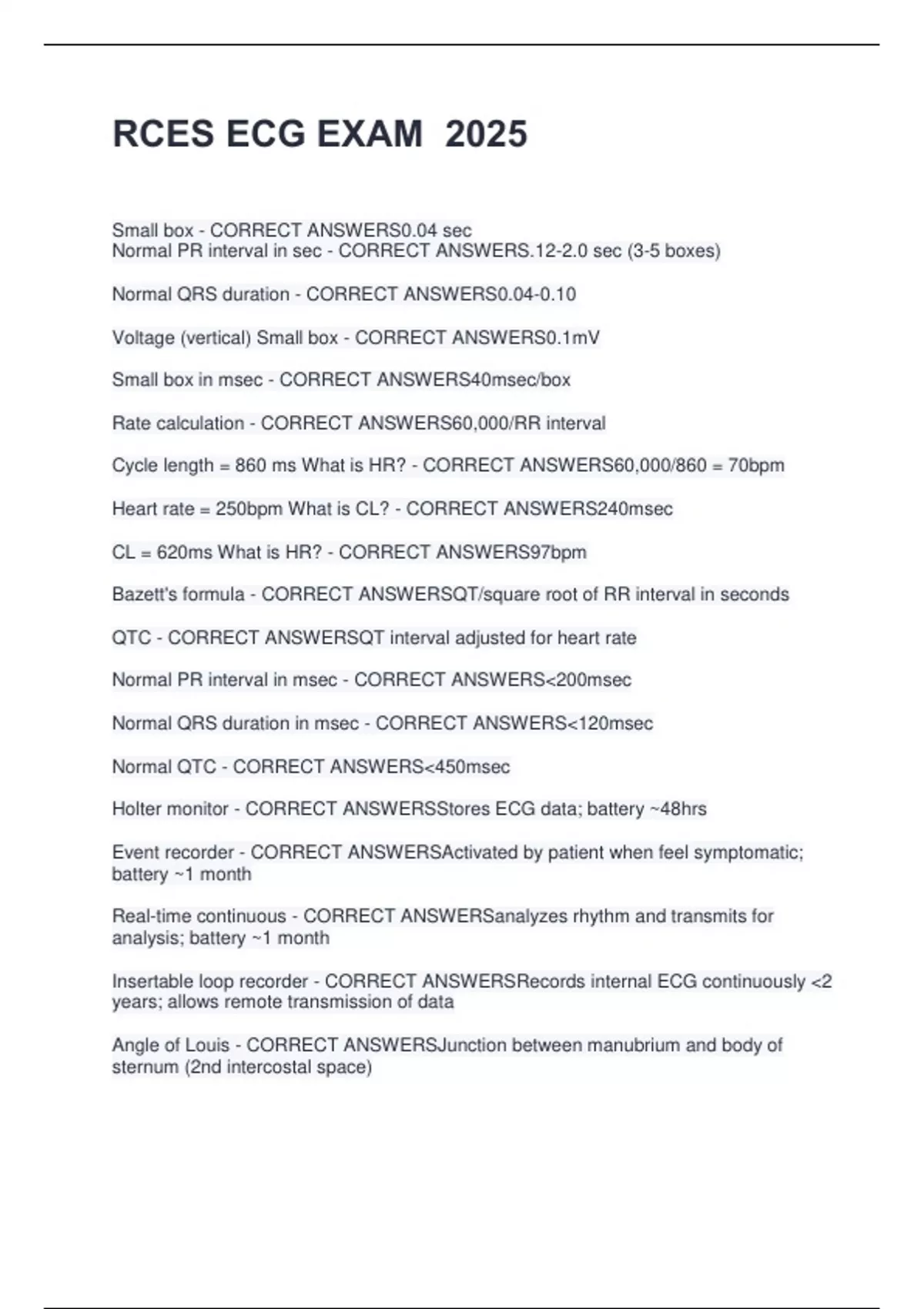 RCES ECG EXAM 2025

Small box - CORRECT ANSWERS0.04 sec
Normal PR interval in sec - CORRECT ANSWERS.12-2.0 sec (3-5 boxes)

Normal QRS duration - CORRECT ANSWERS0.04-0.10

Voltage (vertical) Small box - CORRECT ANSWERS0.1mV

Small box in msec - CORRECT ANSWERS40msec/box

Rate calculation - CORRECT ANSWERS60,000/RR interval

Cycle length = 860 ms What is HR? - CORRECT ANSWERS60,000/860 = 70bpm

Heart rate = 250bpm What is CL? - CORRECT ANSWERS240msec

CL = 620ms What is HR? - CORRECT ANSWERS97bpm

Bazett's formula - CORRECT ANSWERSQT/square root of RR interval in seconds

QTC - CORRECT ANSWERSQT interval adjusted for heart rate

Normal PR interval in msec - CORRECT ANSWERS<200msec

Normal QRS duration in msec - CORRECT ANSWERS<120msec

Normal QTC - CORRECT ANSWERS<450msec

Holter monitor - CORRECT ANSWERSStores ECG data; battery ~48hrs

Event recorder - CORRECT ANSWERSActivated by patient when feel symptomatic; battery ~1 month

Real-time continuous - CORRECT ANSWERSanalyzes rhythm and transmits for analysis; battery ~1 month

Insertable loop recorder - CORRECT ANSWERSRecords internal ECG continuously <2 years; allows remote transmission of data

Angle of Louis - CORRECT ANSWERSJunction between manubrium and body of sternum (2nd intercostal space)